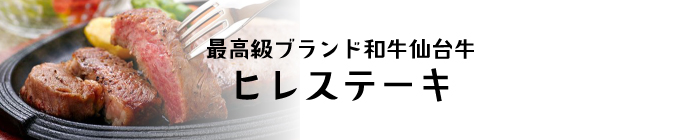 最高級ブランド和牛仙台牛
ヒレステーキ